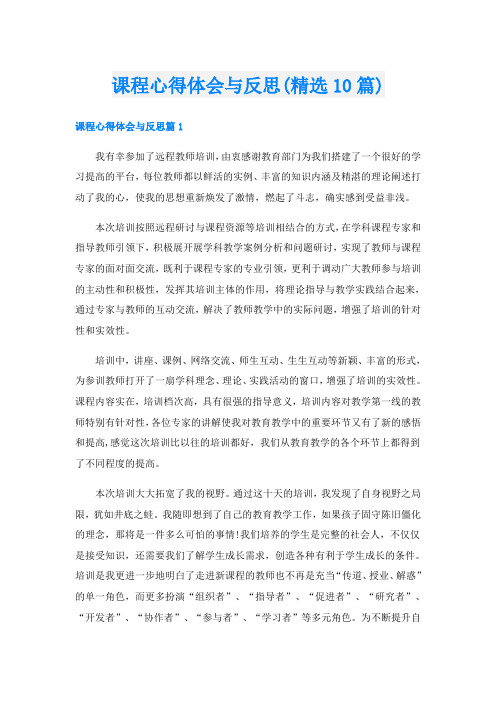 课程心得体会与反思(精选10篇)

课程心得体会与反思篇1

我有幸参加了远程教师培训，由衷感谢教育部门为我们搭建了一个很好的学习提高的平台，每位教师都以鲜活的实例、丰富的知识内涵及精湛的理论阐述打动了我的心，使我的思想重新焕发了激情，燃起了斗志，确实感到受益非浅。

本次培训按照远程研讨与课程资源等培训相结合的方式，在学科课程专家和指导教师引领下，积极展开展学科教学案例分析和问题研讨，实现了教师与课程专家的面对面交流，既利于课程专家的专业引领，更利于调动广大教师参与培训的主动性和积极性，发挥其培训主体的作用，将理论指导与教学实践结合起来，通过专家与教师的互动交流，解决了教师教学中的实际问题，增强了培训的针对性和实效性。

培训中，讲座、课例、网络交流、师生互动、生生互动等新颖、丰富的形式，为参训教师打开了一扇学科理念、理论、实践活动的窗口，增强了培训的实效性。课程内容实在，培训档次高，具有很强的指导意义，培训内容对教学第一线的教师特别有针对性，各位专家的讲解使我对教育教学中的重要环节又有了新的感悟和提高，感觉这次培训比以往的培训都好，我们从教育教学的各个环节上都得到了不同程度的提高。

本次培训大大拓宽了我的视野。通过这十天的培训，我发现了自身视野之局限，犹如井底之蛙。我随即想到了自己的教育教学工作，如果孩子固守陈旧僵化的理念，那将是一件多么可怕的事情!我们培养的学生是完整的社会人，不仅仅是接受知识，还需要我们了解学生成长需求，创造各种有利于学生成长的条件。培训是我更进一步地明白了走进新课程的教师也不再是充当“传道、授业、解惑”的单一角色，而更多扮演“组织者”、“指导者”、“促进者”、“研究者”、“开发者”、“协作者”、“参与者”、“学习者”等多元角色。为不断提升自